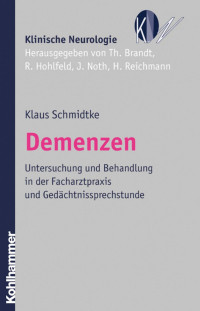 KN

Klinische Neurologie
Herausgegeben von Th. Brandt, R. Hohlfeld, J. Noth, H. Reichmann

Klaus Schmidtke

Demenzen

Untersuchung und Behandlung in der Facharztpraxis und Gedächtnissprechstunde

Kohlhammer